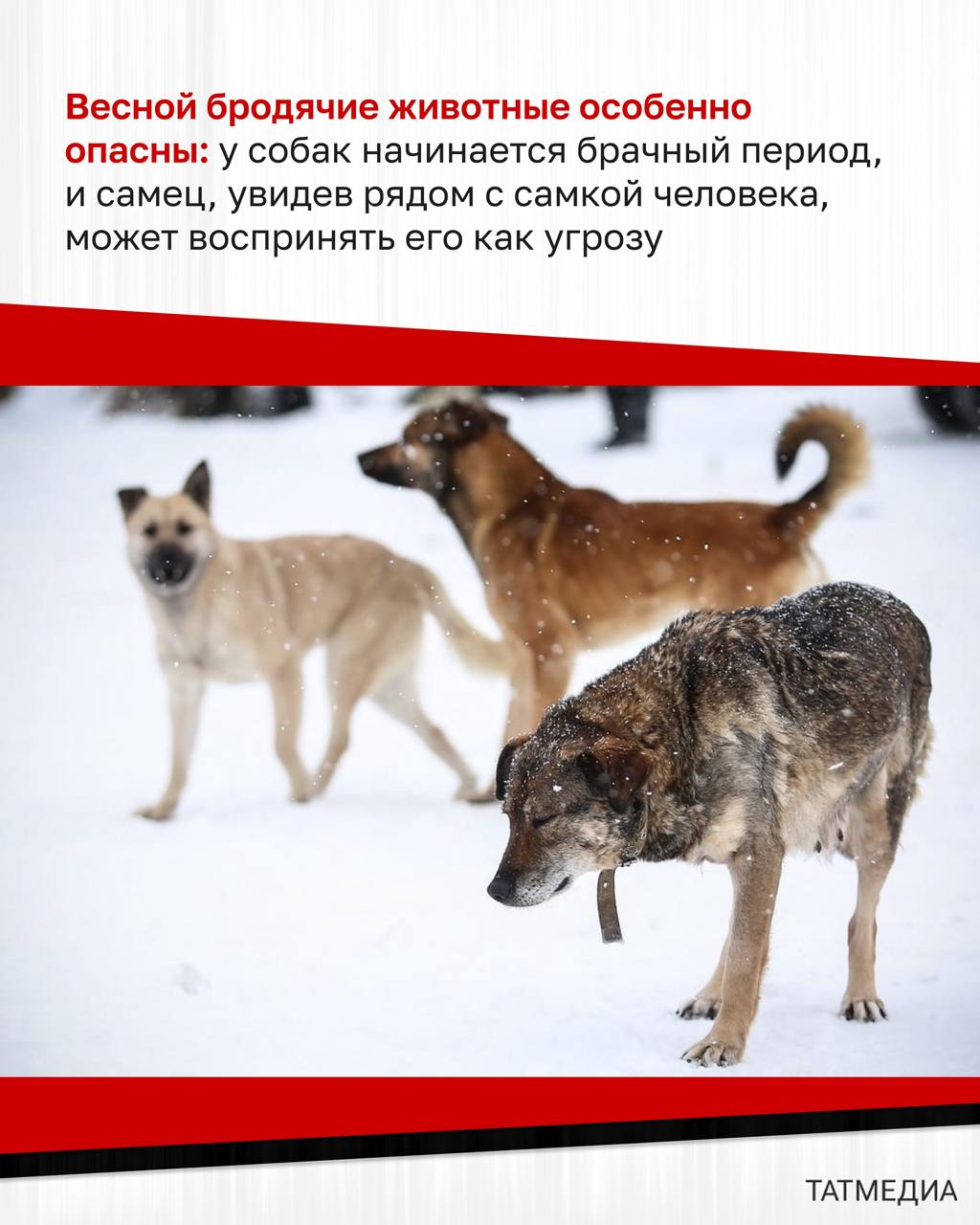 Весной бродячие животные особенно опасны: у собак начинается брачный период, и самец, увидев рядом с самкой человека, может воспринять его как угрозу

ТАТМЕДИА